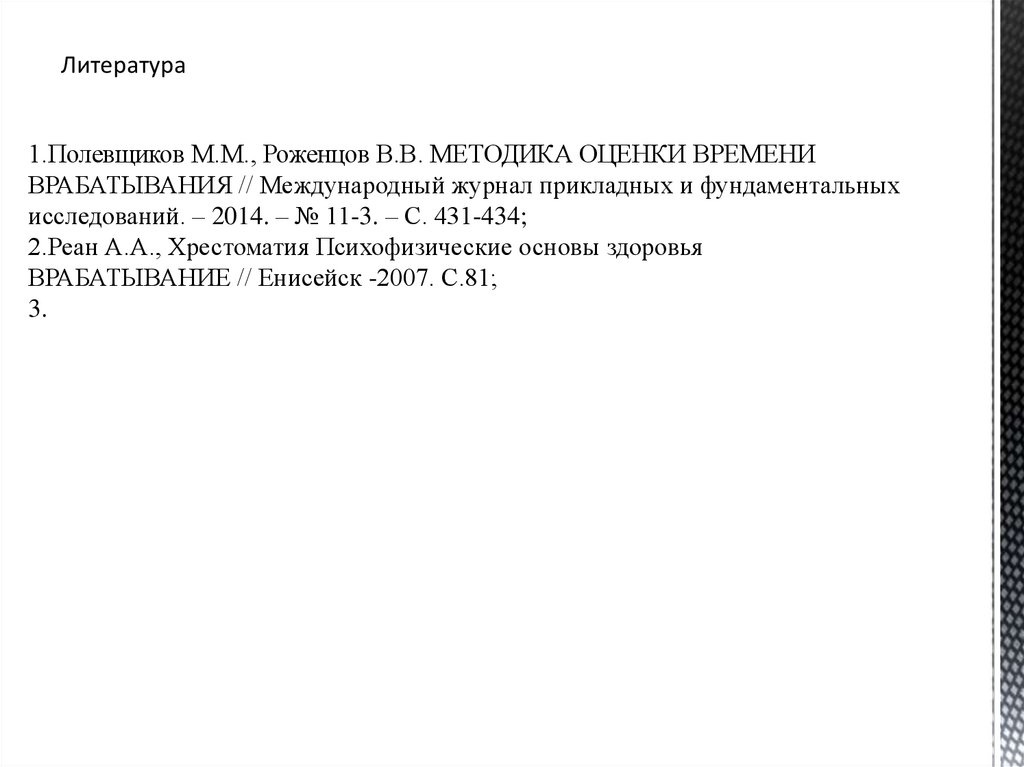 Литература

1.Полевщиков М.М., Роженцов В.В. МЕТОДИКА ОЦЕНКИ ВРЕМЕНИ ВРАБАТЫВАНИЯ // Международный журнал прикладных и фундаментальных исследований. – 2014. – № 11-3. – С. 431-434;
2.Реан А.А., Хрестоматия Психофизические основы здоровья ВРАБАТЫВАНИЕ // Енисейск -2007. С.81;
3.